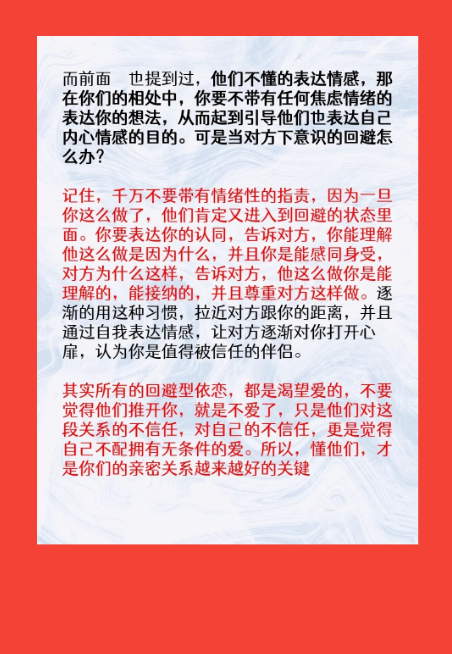 而前面 也提到过，他们不懂的表达情感，那在你们的相处中，你要不带有任何焦虑情绪的表达你的想法，从而起到引导他们也表达自己内心情感的目的。可是当对方下意识的回避怎么办？

记住，千万不要带有情绪性的指责，因为一旦你这么做了，他们肯定又进入到回避的状态里面。你要表达你的认同，告诉对方，你能理解他这么做是因为什么，并且你是能感同身受，对方为什么这样，告诉对方，他这么做你是能理解的，能接纳的，并且尊重对方这样做。逐渐的用这种习惯，拉近对方跟你的距离，并且通过自我表达情感，让对方逐渐对你打开心扉，认为你是值得被信任的伴侣。

其实所有的回避型依恋，都是渴望爱的，不要觉得他们推开你，就是不爱了，只是他们对这段关系的不信任，对自己的不信任，更是觉得自己不配拥有无条件的爱。所以，懂他们，才是你们的亲密关系越来越好的关键